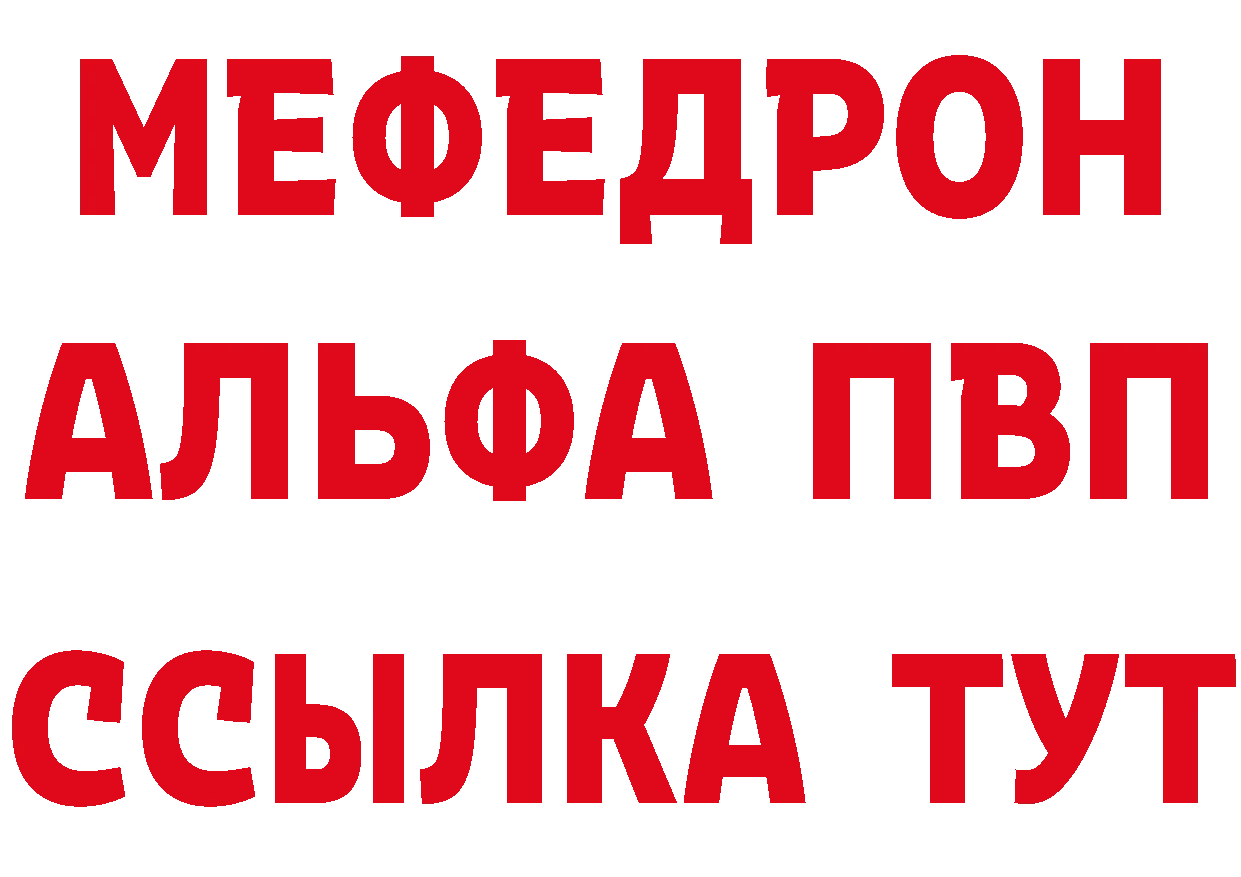 МЕФЕДРОН
АЛЬФА ПВП
ССЫЛКА ТУТ